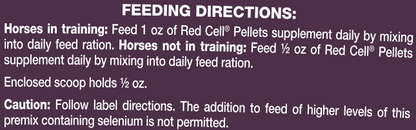 FEEDING DIRECTIONS:

Horses in training: Feed 1 oz of Red Cell® Pellets supplement daily by mixing into daily feed ration. Horses not in training: Feed ½ oz of Red Cell® Pellets supplement daily by mixing into daily feed ration.

Enclosed scoop holds ½ oz.

Caution: Follow label directions. The addition to feed of higher levels of this premix containing selenium is not permitted.